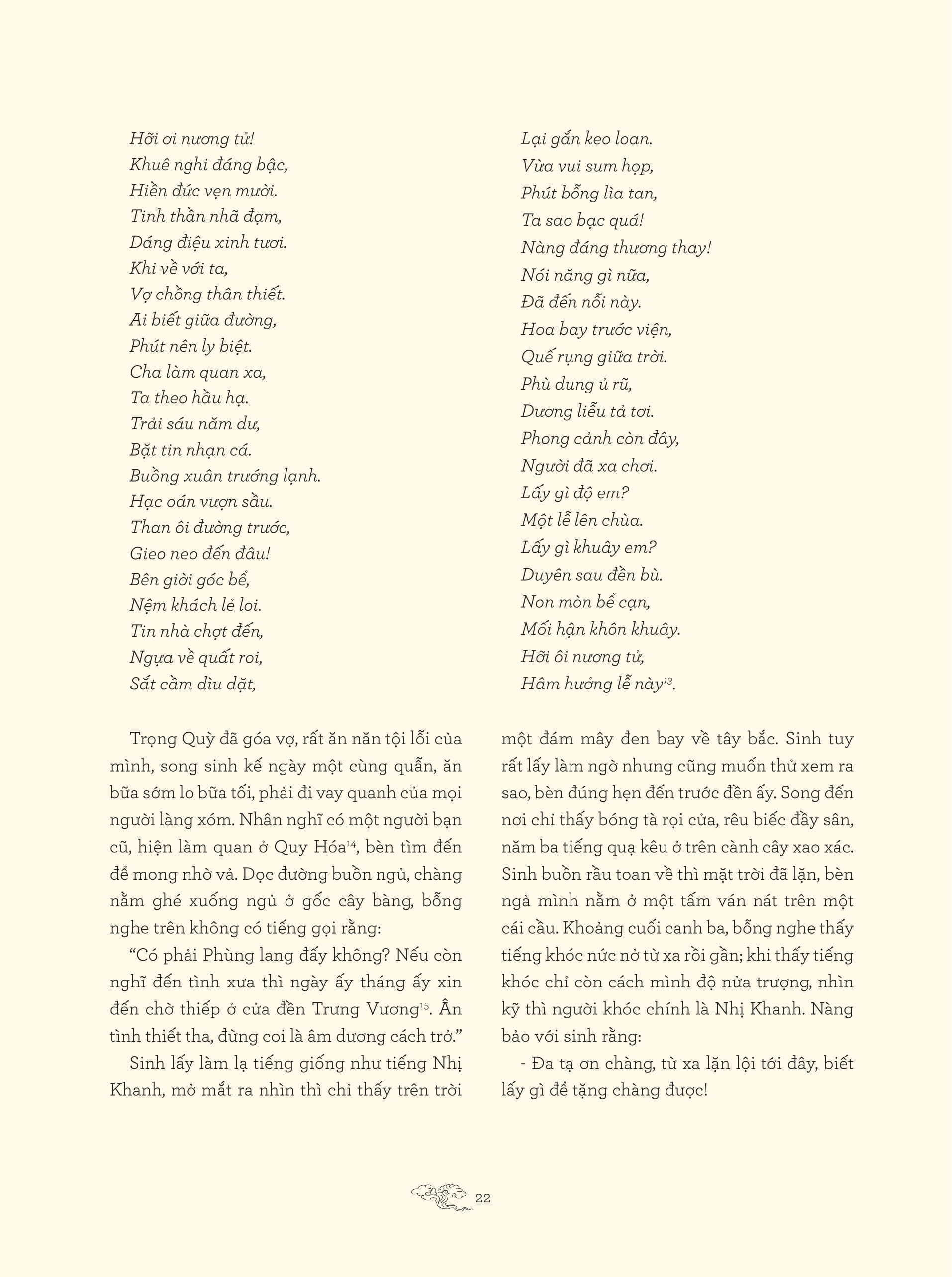 Hỡi ơi nương tử!
Khuê nghi đáng bậc,
Hiền đức vẹn mười.
Tinh thần nhã đạm,
Dáng điệu xinh tươi.
Khi về với ta,
Vợ chồng thân thiết.
Ai biết giữa đường,
Phút nên ly biệt.
Cha làm quan xa,
Ta theo hầu hạ.
Trải sáu năm dư,
Bặt tin nhạn cá.
Buồng xuân trướng lạnh.
Hạc oán vượn sầu.
Than ôi đường trước,
Gieo neo đến đâu!
Bên giời góc bể,
Nệm khách lẻ loi.
Tin nhà chợt đến,
Ngựa về quất roi,
Sắt cầm dìu dặt,

Lại gắn keo loan.
Vừa vui sum họp,
Phút bỗng lìa tan,
Ta sao bạc quá!
Nàng đáng thương thay!
Nói năng gì nữa,
Đã đến nỗi này.
Hoa bay trước viện,
Quế rụng giữa trời.
Phù dung ủ rũ,
Dương liễu tả tơi.
Phong cảnh còn đây,
Người đã xa chơi.
Lấy gì độ em?
Một lễ lên chùa.
Lấy gì khuây em?
Duyên sau đền bù.
Non mòn bể cạn,
Mối hận khôn khuây.
Hỡi ôi nương tử,
Hâm hưởng lễ này$^{13}$.

Trọng Quỳ đã góa vợ, rất ăn năn tội lỗi của mình, song sinh kế ngày một cùng quẫn, ăn bữa sớm lo bữa tối, phải đi vay quanh của mọi người làng xóm. Nhân nghĩ có một người bạn cũ, hiện làm quan ở Quy Hóa$^{14}$, bèn tìm đến để mong nhờ vả. Dọc đường buồn ngủ, chàng nằm ghé xuống ngủ ở gốc cây bàng, bỗng nghe trên không có tiếng gọi rằng:

“Có phải Phùng lang đấy không? Nếu còn nghĩ đến tình xưa thì ngày ấy tháng ấy xin đến chờ thiếp ở cửa đền Trưng Vương$^{15}$. Ân tình thiết tha, đừng coi là âm dương cách trở.”

Sinh lấy làm lạ tiếng giống như tiếng Nhị Khanh, mở mắt ra nhìn thì chỉ thấy trên trời một đám mây đen bay về tây bắc. Sinh tuy rất lấy làm ngờ nhưng cũng muốn thử xem ra sao, bèn đúng hẹn đến trước đền ấy. Song đến nơi chỉ thấy bóng tà rọi cửa, rêu biếc đầy sân, năm ba tiếng quạ kêu ở trên cành cây xao xác. Sinh buồn rầu toan về thì mặt trời đã lặn, bèn ngả mình nằm ở một tấm ván nát trên một cái cầu. Khoảng cuối canh ba, bỗng nghe thấy tiếng khóc nức nở từ xa rồi gần; khi thấy tiếng khóc chỉ còn cách mình độ nửa trượng, nhìn kỹ thì người khóc chính là Nhị Khanh. Nàng bảo với sinh rằng:

- Đa tạ ơn chàng, từ xa lặn lội tới đây, biết lấy gì để tặng chàng được!

22